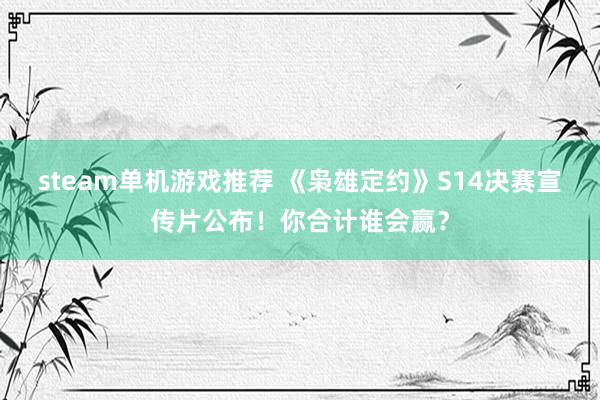 steam单机游戏推荐 《枭雄定约》S14决赛宣传片公布！你合计谁会赢？